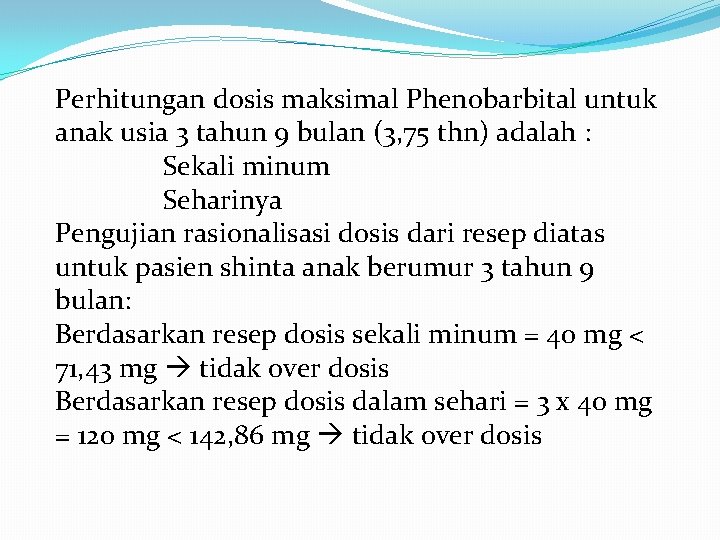 Perhitungan dosis maksimal Phenobarbital untuk anak usia 3 tahun 9 bulan (3,75 thn) adalah :

Sekali minum

Seharinya

Pengujian rasionalisasi dosis dari resep diatas untuk pasien shinta anak berumur 3 tahun 9 bulan:

Berdasarkan resep dosis sekali minum = 40 mg < 71,43 mg → tidak over dosis

Berdasarkan resep dosis dalam sehari = 3 x 40 mg = 120 mg < 142,86 mg → tidak over dosis